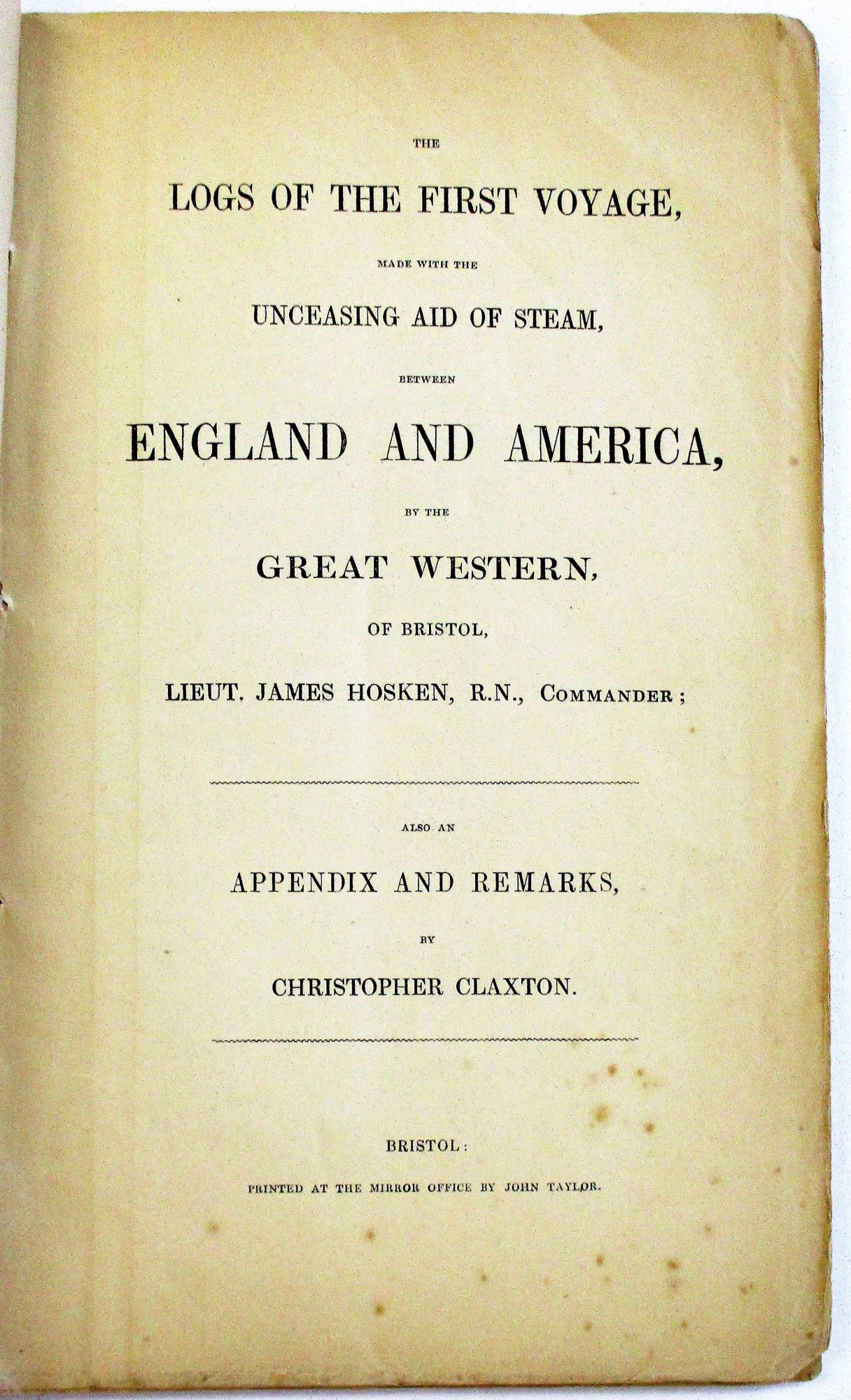 THE

LOGS OF THE FIRST VOYAGE,

MADE WITH THE

UNCEASING AID OF STEAM,

BETWEEN

ENGLAND AND AMERICA,

BY THE

GREAT WESTERN,

OF BRISTOL,

LIEUT. JAMES HOSKEN, R.N., COMMANDER;

ALSO AN

APPENDIX AND REMARKS,

BY

CHRISTOPHER CLAXTON.

BRISTOL:

PRINTED AT THE MIRROR OFFICE BY JOHN TAYLOR.